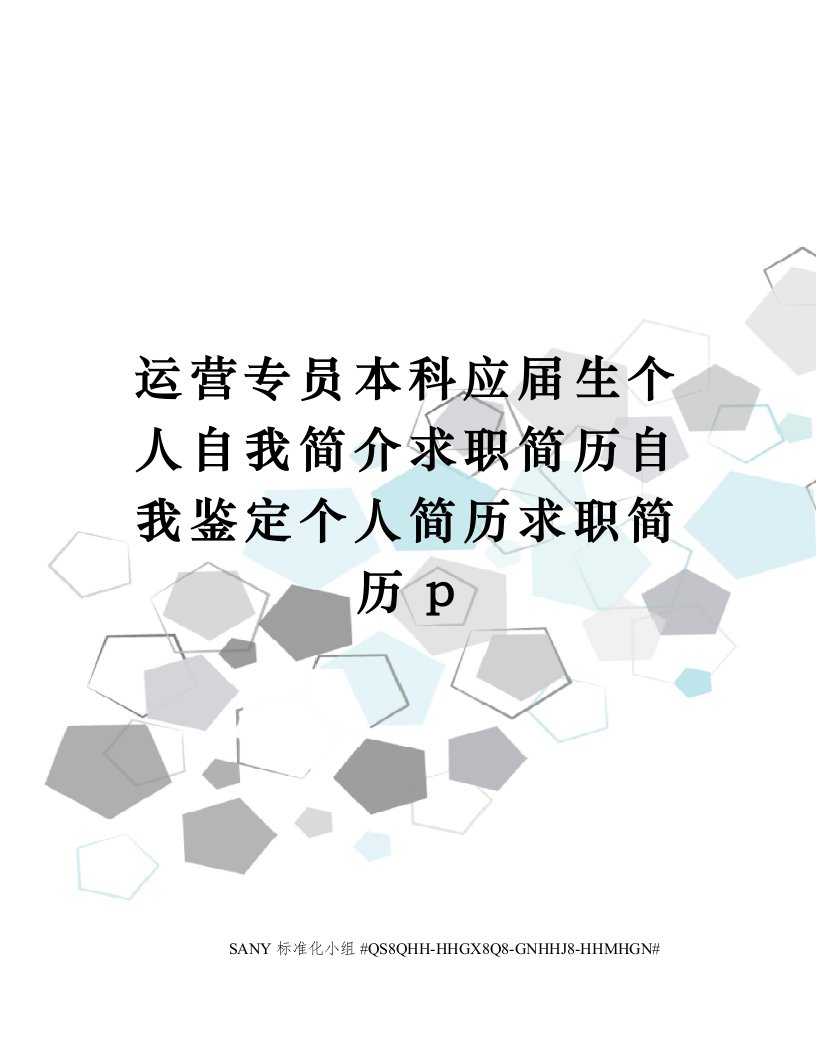 运营专员本科应届生个人自我简介求职简历自我鉴定个人简历求职简历 p

SANY 标准化小组 #QS8QHH-HHGX8Q8-GNHHJ8-HHMHGN#